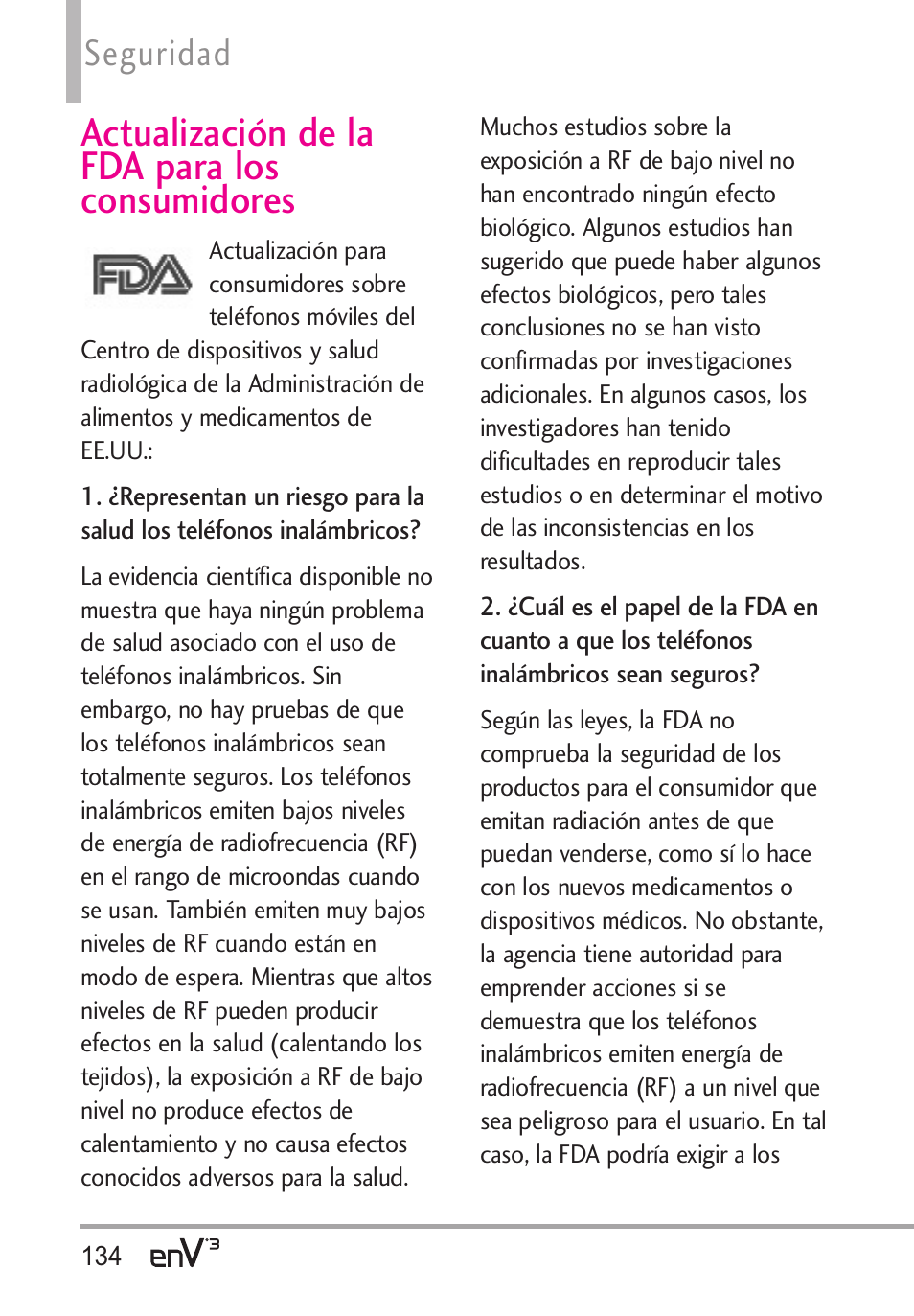 Seguridad

Actualización de la FDA para los consumidores

FDA

Actualización para consumidores sobre teléfonos móviles del Centro de dispositivos y salud radiológica de la Administración de alimentos y medicamentos de EE.UU.:

1. ¿Representan un riesgo para la salud los teléfonos inalámbricos?

La evidencia científica disponible no muestra que haya ningún problema de salud asociado con el uso de teléfonos inalámbricos. Sin embargo, no hay pruebas de que los teléfonos inalámbricos sean totalmente seguros. Los teléfonos inalámbricos emiten bajos niveles de energía de radiofrecuencia (RF) en el rango de microondas cuando se usan. También emiten muy bajos niveles de RF cuando están en modo de espera. Mientras que altos niveles de RF pueden producir efectos en la salud (calentando los tejidos), la exposición a RF de bajo nivel no produce efectos de calentamiento y no causa efectos conocidos adversos para la salud.

Muchos estudios sobre la exposición a RF de bajo nivel no han encontrado ningún efecto biológico. Algunos estudios han sugerido que puede haber algunos efectos biológicos, pero tales conclusiones no se han visto confirmadas por investigaciones adicionales. En algunos casos, los investigadores han tenido dificultades en reproducir tales estudios o en determinar el motivo de las inconsistencias en los resultados.

2. ¿Cuál es el papel de la FDA en cuanto a que los teléfonos inalámbricos sean seguros?

Según las leyes, la FDA no comprueba la seguridad de los productos para el consumidor que emitan radiación antes de que puedan venderse, como sí lo hace con los nuevos medicamentos o dispositivos médicos. No obstante, la agencia tiene autoridad para emprender acciones si se demuestra que los teléfonos inalámbricos emiten energía de radiofrecuencia (RF) a un nivel que sea peligroso para el usuario. En tal caso, la FDA podría exigir a los

134 enV3